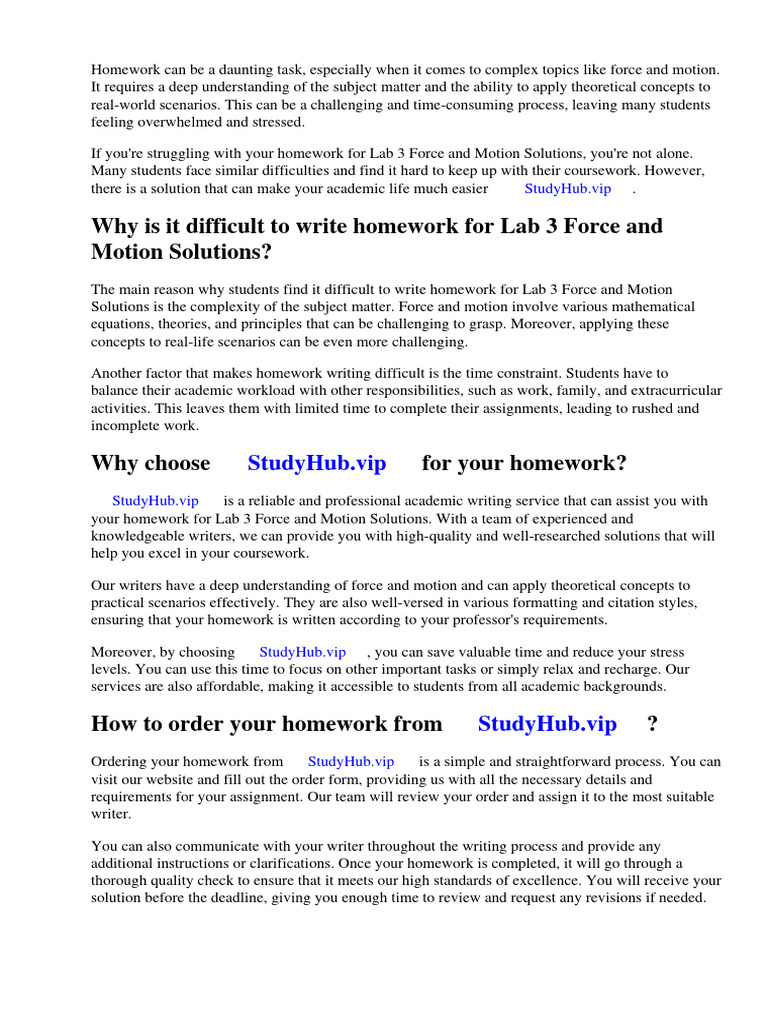 Homework can be a daunting task, especially when it comes to complex topics like force and motion. It requires a deep understanding of the subject matter and the ability to apply theoretical concepts to real-world scenarios. This can be a challenging and time-consuming process, leaving many students feeling overwhelmed and stressed.

If you're struggling with your homework for Lab 3 Force and Motion Solutions, you're not alone. Many students face similar difficulties and find it hard to keep up with their coursework. However, there is a solution that can make your academic life much easier StudyHub.vip .

Why is it difficult to write homework for Lab 3 Force and Motion Solutions?

The main reason why students find it difficult to write homework for Lab 3 Force and Motion Solutions is the complexity of the subject matter. Force and motion involve various mathematical equations, theories, and principles that can be challenging to grasp. Moreover, applying these concepts to real-life scenarios can be even more challenging.

Another factor that makes homework writing difficult is the time constraint. Students have to balance their academic workload with other responsibilities, such as work, family, and extracurricular activities. This leaves them with limited time to complete their assignments, leading to rushed and incomplete work.

Why choose StudyHub.vip for your homework?

StudyHub.vip is a reliable and professional academic writing service that can assist you with your homework for Lab 3 Force and Motion Solutions. With a team of experienced and knowledgeable writers, we can provide you with high-quality and well-researched solutions that will help you excel in your coursework.

Our writers have a deep understanding of force and motion and can apply theoretical concepts to practical scenarios effectively. They are also well-versed in various formatting and citation styles, ensuring that your homework is written according to your professor's requirements.

Moreover, by choosing StudyHub.vip , you can save valuable time and reduce your stress levels. You can use this time to focus on other important tasks or simply relax and recharge. Our services are also affordable, making it accessible to students from all academic backgrounds.

How to order your homework from StudyHub.vip ?

Ordering your homework from StudyHub.vip is a simple and straightforward process. You can visit our website and fill out the order form, providing us with all the necessary details and requirements for your assignment. Our team will review your order and assign it to the most suitable writer.

You can also communicate with your writer throughout the writing process and provide any additional instructions or clarifications. Once your homework is completed, it will go through a thorough quality check to ensure that it meets our high standards of excellence. You will receive your solution before the deadline, giving you enough time to review and request any revisions if needed.